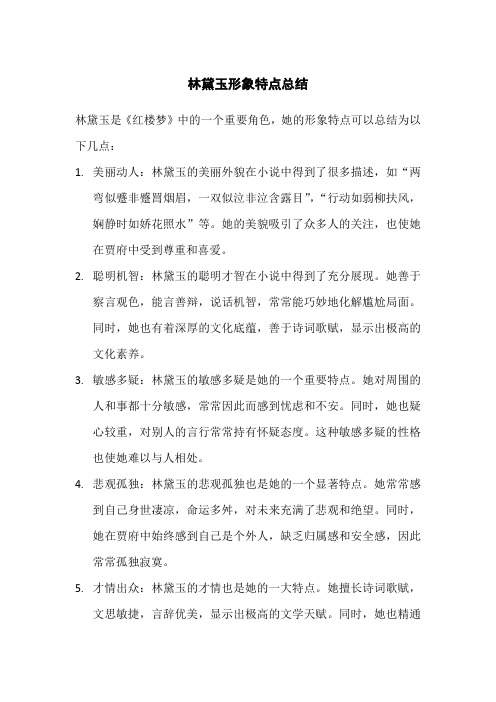 林黛玉形象特点总结

林黛玉是《红楼梦》中的一个重要角色，她的形象特点可以总结为以下几点：

1. 美丽动人：林黛玉的美丽外貌在小说中得到了很多描述，如“两弯似蹙非蹙罥烟眉，一双似泣非泣含露目”，“行动如弱柳扶风，娴静时如娇花照水”等。她的美貌吸引了众多人的关注，也使她在贾府中受到尊重和喜爱。

2. 聪明机智：林黛玉的聪明才智在小说中得到了充分展现。她善于察言观色，能言善辩，说话机智，常常能巧妙地化解尴尬局面。同时，她也有着深厚的文化底蕴，善于诗词歌赋，显示出极高的文化素养。

3. 敏感多疑：林黛玉的敏感多疑是她的一个重要特点。她对周围的人和事都十分敏感，常常因此而感到忧虑和不安。同时，她也疑心较重，对别人的言行常常持有怀疑态度。这种敏感多疑的性格也使她难以与人相处。

4. 悲观孤独：林黛玉的悲观孤独也是她的一个显著特点。她常常感到自己身世凄凉，命运多舛，对未来充满了悲观和绝望。同时，她在贾府中始终感到自己是个外人，缺乏归属感和安全感，因此常常孤独寂寞。

5. 才情出众：林黛玉的才情也是她的一大特点。她擅长诗词歌赋，文思敏捷，言辞优美，显示出极高的文学天赋。同时，她也精通